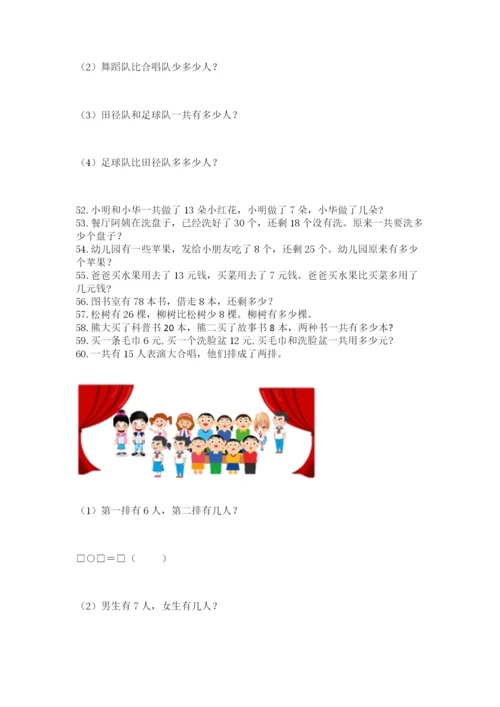 （2）舞蹈队比合唱队少多少人？

（3）田径队和足球队一共有多少人？

（4）足球队比田径队多多少人？

52. 小明和小华一共做了 13 朵小红花，小明做了 7 朵，小华做了几朵？
53. 餐厅阿姨在洗盘子，已经洗好了 30 个，还剩 18 个没有洗。原来一共要洗多少个盘子？
54. 幼儿园有一些苹果，发给小朋友吃了 8 个，还剩 25 个。幼儿园原来有多少个苹果？
55. 爸爸买水果用去了 13 元钱，买菜用去了 7 元钱。爸爸买水果比买菜多用了几元钱？
56. 图书室有 78 本书，借走 8 本，还剩多少？
57. 松树有 26 棵，柳树比松树少 8 棵。柳树有多少棵。
58. 熊大买了科普书 20 本，熊二买了故事书 8 本，两种书一共有多少本？
59. 买一条毛巾 6 元，买一个洗脸盆 12 元，买毛巾和洗脸盆一共用多少元？
60. 一共有 15 人表演大合唱，他们排成了两排。

（1）第一排有 6 人，第二排有几人？

□○□＝□（　　）

（2）男生有 7 人，女生有几人？